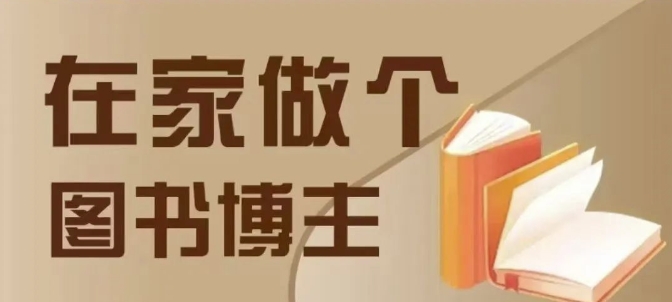 在家做个
图书博主